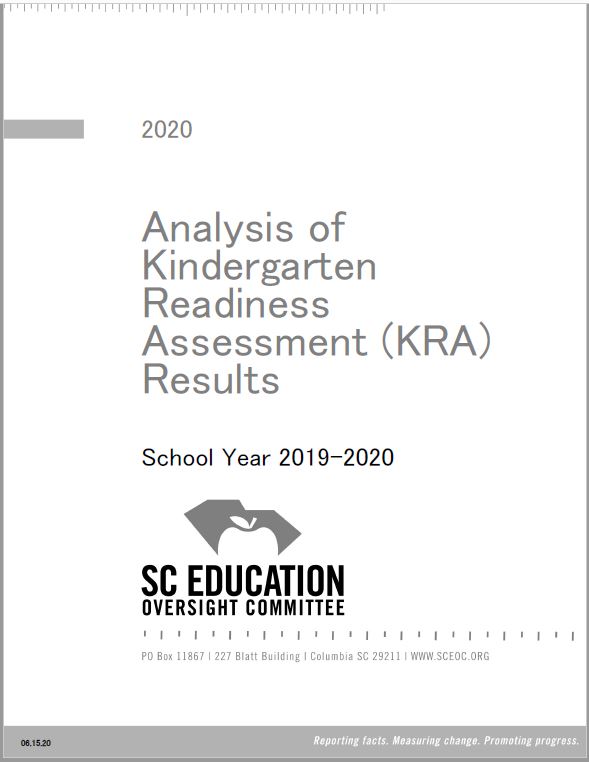 2020

Analysis of Kindergarten Readiness Assessment (KRA) Results

School Year 2019-2020

SC EDUCATION
OVERSIGHT COMMITTEE

PO Box 11867 | 227 Blatt Building | Columbia SC 29211 | WWW.SCEOC.ORG

06.15.20

Reporting facts. Measuring change. Promoting progress.